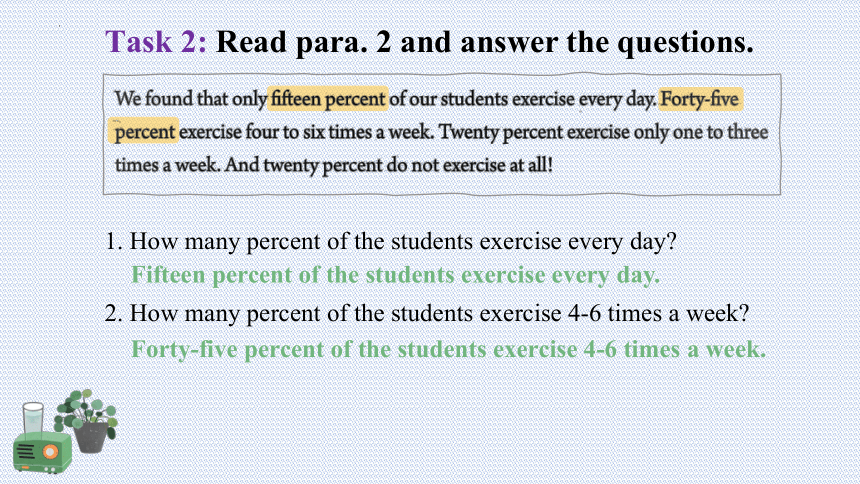 Task 2: Read para. 2 and answer the questions.

We found that only fifteen percent of our students exercise every day. Forty-five percent exercise four to six times a week. Twenty percent exercise only one to three times a week. And twenty percent do not exercise at all!

1. How many percent of the students exercise every day?
Fifteen percent of the students exercise every day.

2. How many percent of the students exercise 4-6 times a week?
Forty-five percent of the students exercise 4-6 times a week.